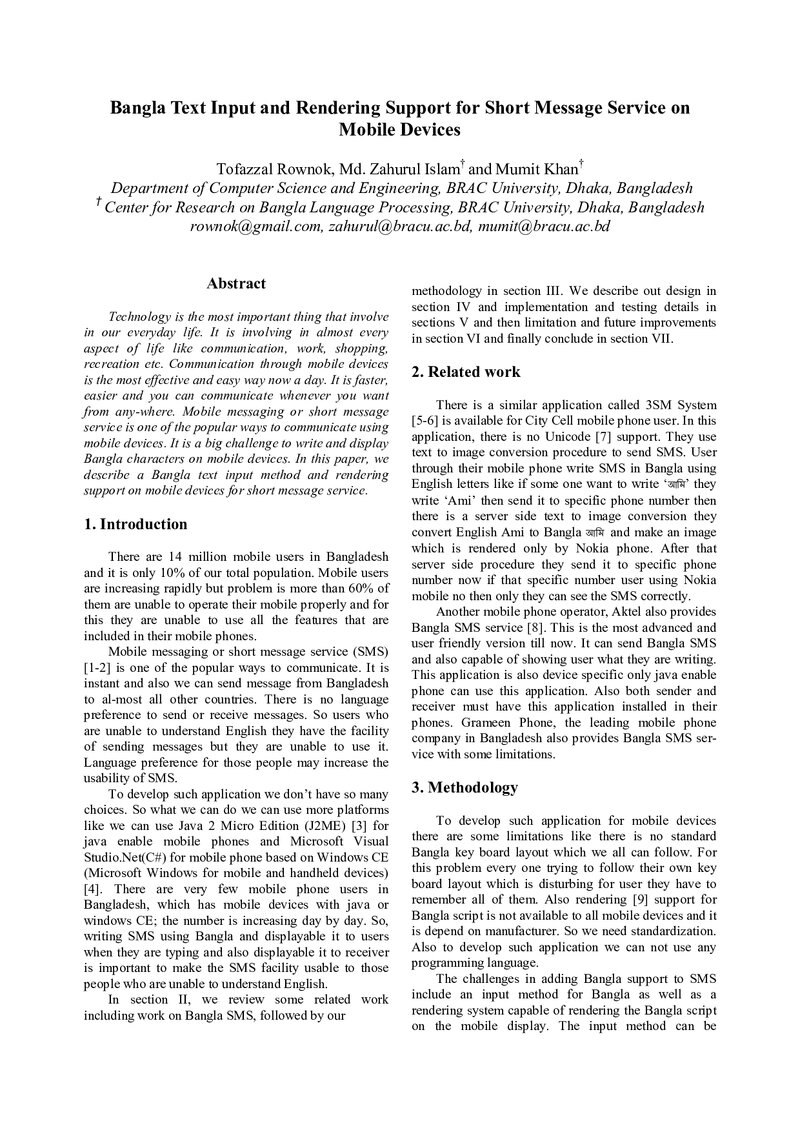 Bangla Text Input and Rendering Support for Short Message Service on Mobile Devices

Tofazzal Rownok, Md. Zahurul Islam$^{†}$ and Mumit Khan$^{†}$
Department of Computer Science and Engineering, BRAC University, Dhaka, Bangladesh
$^{†}$ Center for Research on Bangla Language Processing, BRAC University, Dhaka, Bangladesh
rownok@gmail.com, zahurul@bracu.ac.bd, mumit@bracu.ac.bd

Abstract

Technology is the most important thing that involve in our everyday life. It is involving in almost every aspect of life like communication, work, shopping, recreation etc. Communication through mobile devices is the most effective and easy way now a day. It is faster, easier and you can communicate whenever you want from any-where. Mobile messaging or short message service is one of the popular ways to communicate using mobile devices. It is a big challenge to write and display Bangla characters on mobile devices. In this paper, we describe a Bangla text input method and rendering support on mobile devices for short message service.

1. Introduction

There are 14 million mobile users in Bangladesh and it is only 10% of our total population. Mobile users are increasing rapidly but problem is more than 60% of them are unable to operate their mobile properly and for this they are unable to use all the features that are included in their mobile phones.

Mobile messaging or short message service (SMS) [1-2] is one of the popular ways to communicate. It is instant and also we can send message from Bangladesh to al-most all other countries. There is no language preference to send or receive messages. So users who are unable to understand English they have the facility of sending messages but they are unable to use it. Language preference for those people may increase the usability of SMS.

To develop such application we don't have so many choices. So what we can do we can use more platforms like we can use Java 2 Micro Edition (J2ME) [3] for java enable mobile phones and Microsoft Visual Studio.Net(C#) for mobile phone based on Windows CE (Microsoft Windows for mobile and handheld devices) [4]. There are very few mobile phone users in Bangladesh, which has mobile devices with java or windows CE; the number is increasing day by day. So, writing SMS using Bangla and displayable it to users when they are typing and also displayable it to receiver is important to make the SMS facility usable to those people who are unable to understand English.

In section II, we review some related work including work on Bangla SMS, followed by our methodology in section III. We describe out design in section IV and implementation and testing details in sections V and then limitation and future improvements in section VI and finally conclude in section VII.

2. Related work

There is a similar application called 3SM System [5-6] is available for City Cell mobile phone user. In this application, there is no Unicode [7] support. They use text to image conversion procedure to send SMS. User through their mobile phone write SMS in Bangla using English letters like if some one want to write 'আমি' they write 'Ami' then send it to specific phone number then there is a server side text to image conversion they convert English Ami to Bangla আমি and make an image which is rendered only by Nokia phone. After that server side procedure they send it to specific phone number now if that specific number user using Nokia mobile no then only they can see the SMS correctly.

Another mobile phone operator, Aktel also provides Bangla SMS service [8]. This is the most advanced and user friendly version till now. It can send Bangla SMS and also capable of showing user what they are writing. This application is also device specific only java enable phone can use this application. Also both sender and receiver must have this application installed in their phones. Grameen Phone, the leading mobile phone company in Bangladesh also provides Bangla SMS service with some limitations.

3. Methodology

To develop such application for mobile devices there are some limitations like there is no standard Bangla key board layout which we all can follow. For this problem every one trying to follow their own key board layout which is disturbing for user they have to remember all of them. Also rendering [9] support for Bangla script is not available to all mobile devices and it is depend on manufacturer. So we need standardization. Also to develop such application we can not use any programming language.

The challenges in adding Bangla support to SMS include an input method for Bangla as well as a rendering system capable of rendering the Bangla script on the mobile display. The input method can be